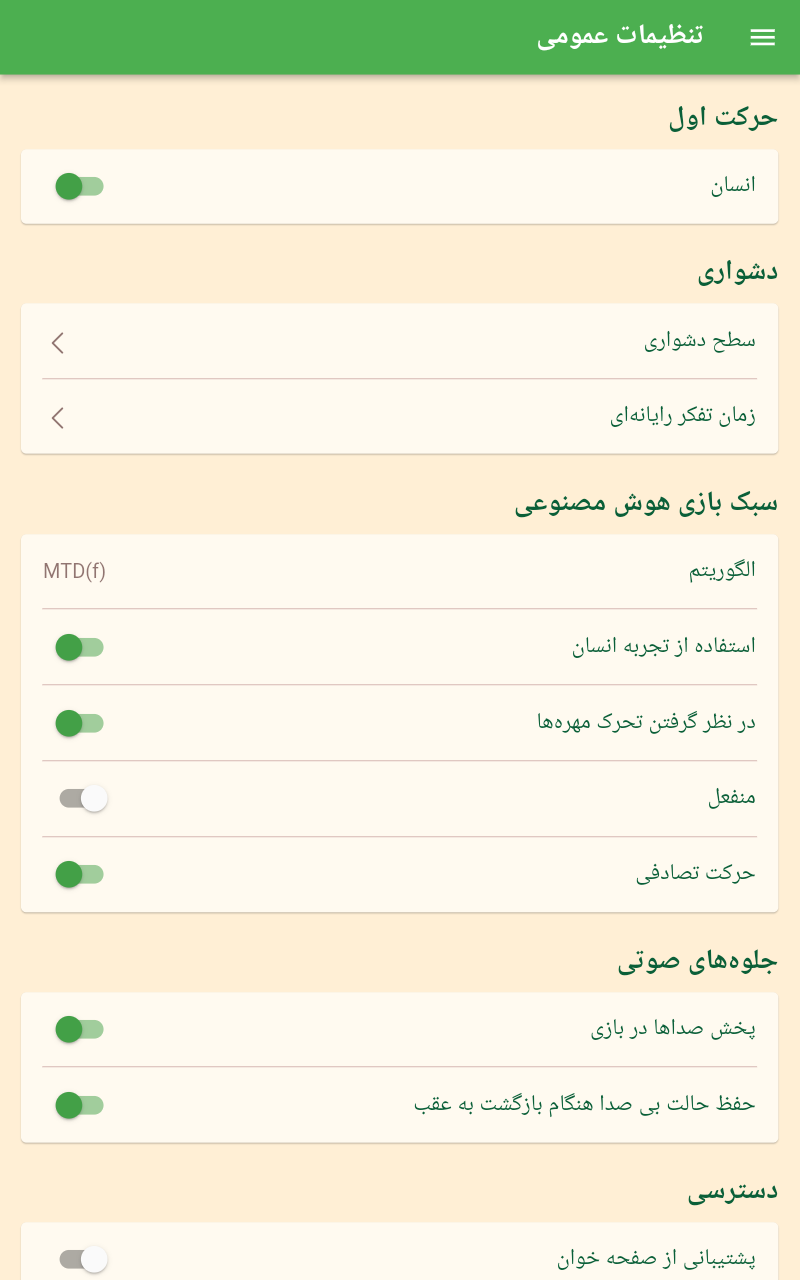 تنظیمات عمومی

حرکت اول

انسان

دشواری

سطح دشواری

زمان تفکر رایانه‌ای

سبک بازی هوش مصنوعی

الگوریتم
MTD(f)

استفاده از تجربه انسان

در نظر گرفتن تحرک مهره‌ها

منفعل

حرکت تصادفی

جلوه‌های صوتی

پخش صداها در بازی

حفظ حالت بی صدا هنگام بازگشت به عقب

دسترسی

پشتیبانی از صفحه خوان